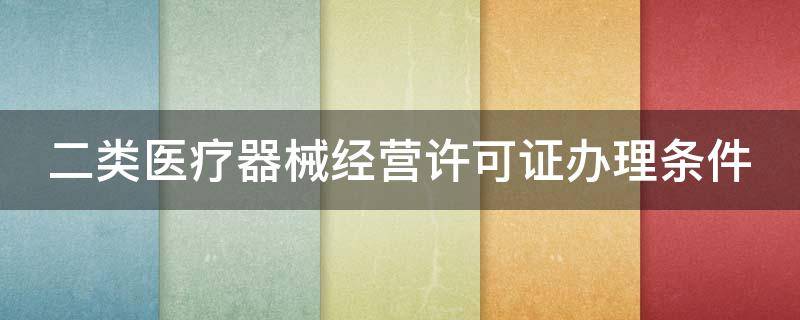 二类医疗器械经营许可证办理条件